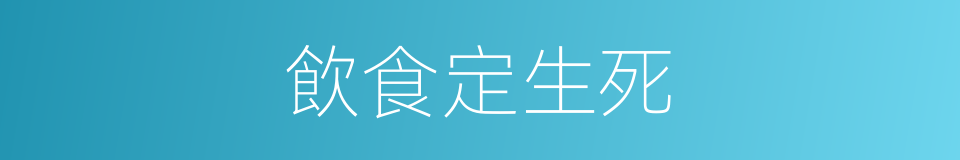 飲食定生死